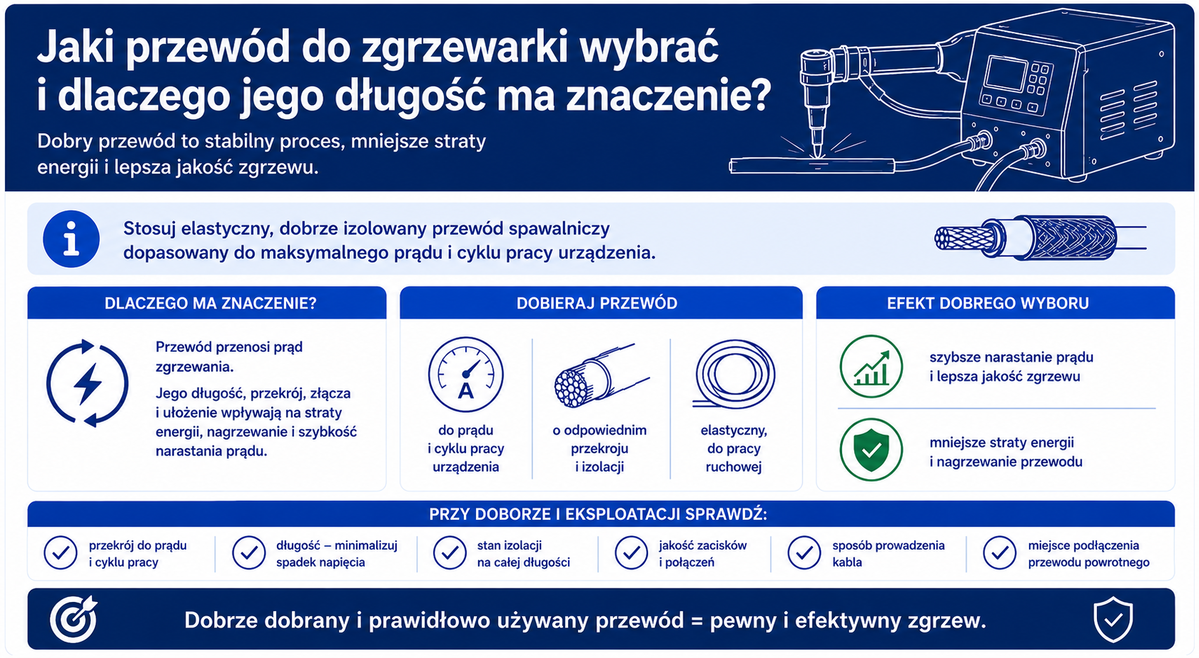 Jaki przewód do zgrzewarki wybrać i dlaczego jego długość ma znaczenie?

Dobry przewód to stabilny proces, mniejsze straty energii i lepsza jakość zgrzewu.

Stosuj elastyczny, dobrze izolowany przewód spawalniczy dopasowany do maksymalnego prądu i cyklu pracy urządzenia.

DLACZEGO MA ZNACZENIE?

Przewód przenosi prąd zgrzewania.

Jego długość, przekrój, złącza i ułożenie wpływają na straty energii, nagrzewanie i szybkość narastania prądu.

DOBIERAJ PRZEWÓD

A

do prądu i cyklu pracy urządzenia

o odpowiednim przekroju i izolacji

elastyczny, do pracy ruchowej

EFEKT DOBREGO WYBORU

szybsze narastanie prądu i lepsza jakość zgrzewu

mniejsze straty energii i nagrzewanie przewodu

PRZY DOBORZE I EKSPLOATACJI SPRAWDŹ:

przekrój do prądu i cyklu pracy

długość – minimalizuj spadek napięcia

stan izolacji na całej długości

jakość zacisków i połączeń

sposób prowadzenia kabla

miejsce podłączenia przewodu powrotnego

Dobrze dobrany i prawidłowo używany przewód = pewny i efektywny zgrzew.